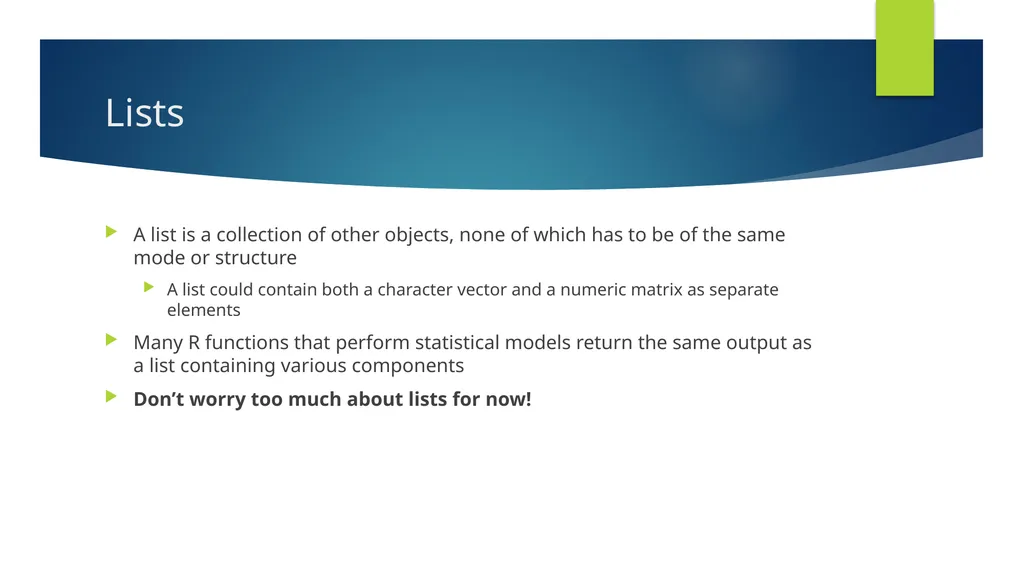 Lists

▶ A list is a collection of other objects, none of which has to be of the same mode or structure

▶ A list could contain both a character vector and a numeric matrix as separate elements

▶ Many R functions that perform statistical models return the same output as a list containing various components

▶ Don't worry too much about lists for now!